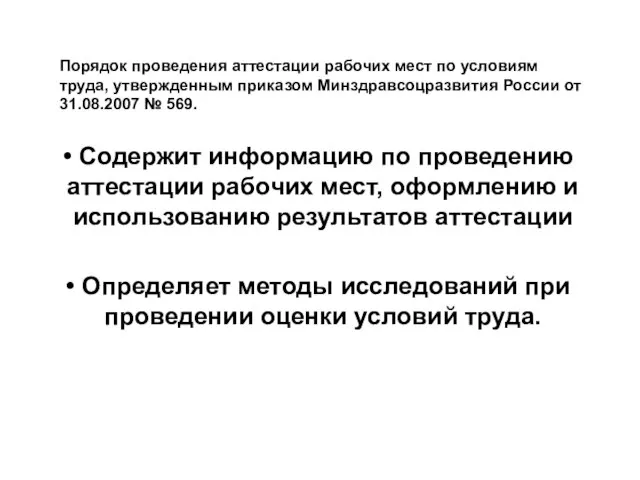 Порядок проведения аттестации рабочих мест по условиям труда, утвержденным приказом Минздравсоцразвития России от 31.08.2007 № 569.

• Содержит информацию по проведению аттестации рабочих мест, оформлению и использованию результатов аттестации

• Определяет методы исследований при проведении оценки условий труда.